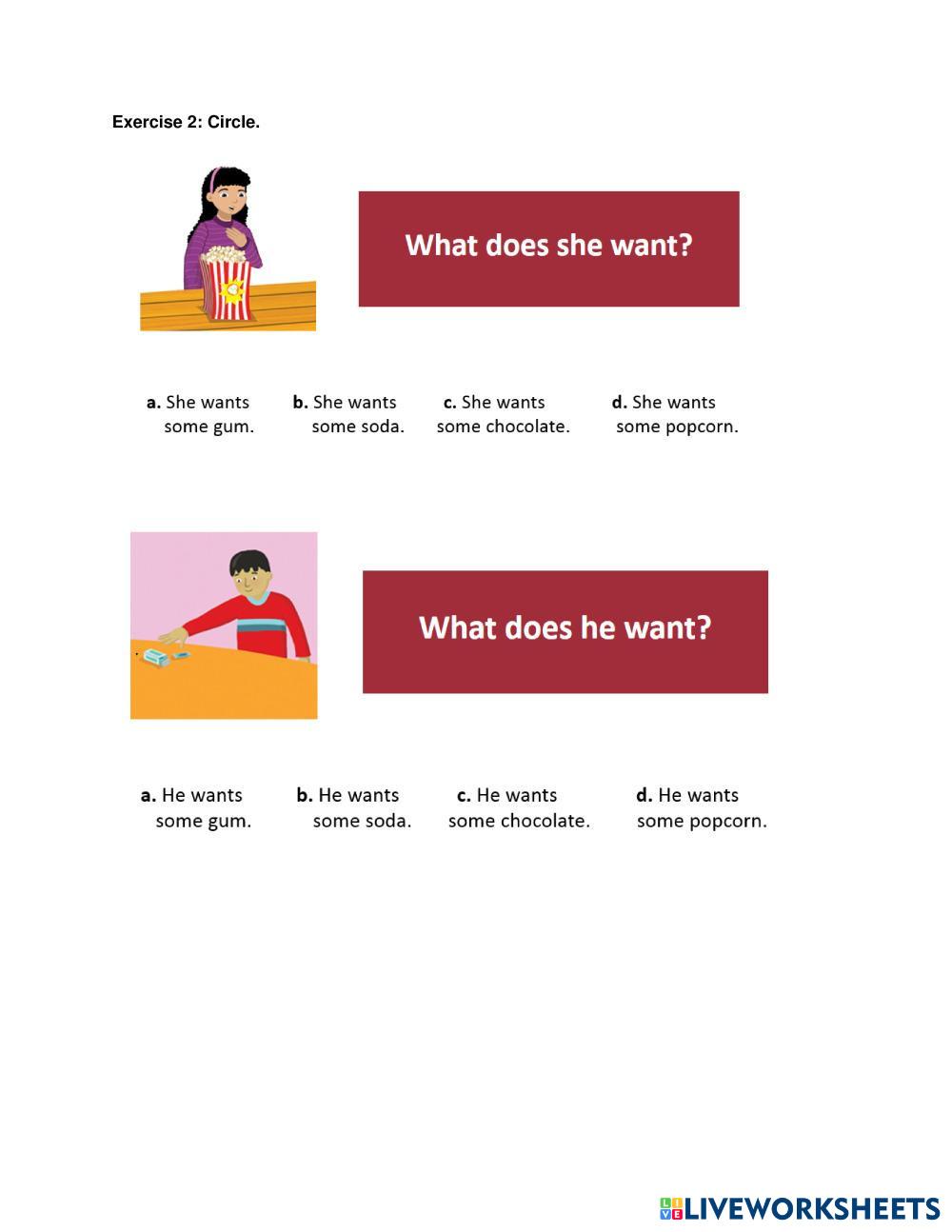 Exercise 2: Circle.

What does she want?

a. She wants some gum.

b. She wants some soda.

c. She wants some chocolate.

d. She wants some popcorn.

What does he want?

a. He wants some gum.

b. He wants some soda.

c. He wants some chocolate.

d. He wants some popcorn.

LIVEWORKSHEETS